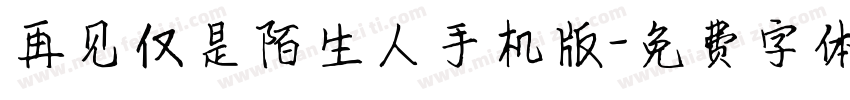 再见仅是陌生人手机版-免费字体